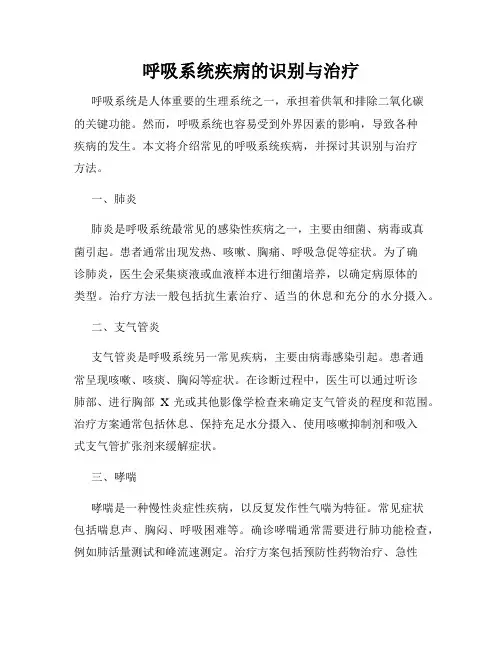 呼吸系统疾病的识别与治疗

呼吸系统是人体重要的生理系统之一，承担着供氧和排除二氧化碳的关键功能。然而，呼吸系统也容易受到外界因素的影响，导致各种疾病的发生。本文将介绍常见的呼吸系统疾病，并探讨其识别与治疗方法。

一、肺炎

肺炎是呼吸系统最常见的感染性疾病之一，主要由细菌、病毒或真菌引起。患者通常出现发热、咳嗽、胸痛、呼吸急促等症状。为了确诊肺炎，医生会采集痰液或血液样本进行细菌培养，以确定病原体的类型。治疗方法一般包括抗生素治疗、适当的休息和充分的水分摄入。

二、支气管炎

支气管炎是呼吸系统另一常见疾病，主要由病毒感染引起。患者通常呈现咳嗽、咳痰、胸闷等症状。在诊断过程中，医生可以通过听诊肺部、进行胸部 X 光或其他影像学检查来确定支气管炎的程度和范围。治疗方案通常包括休息、保持充足水分摄入、使用咳嗽抑制剂和吸入式支气管扩张剂来缓解症状。

三、哮喘

哮喘是一种慢性炎症性疾病，以反复发作性气喘为特征。常见症状包括喘息声、胸闷、呼吸困难等。确诊哮喘通常需要进行肺功能检查，例如肺活量测试和峰流速测定。治疗方案包括预防性药物治疗、急性